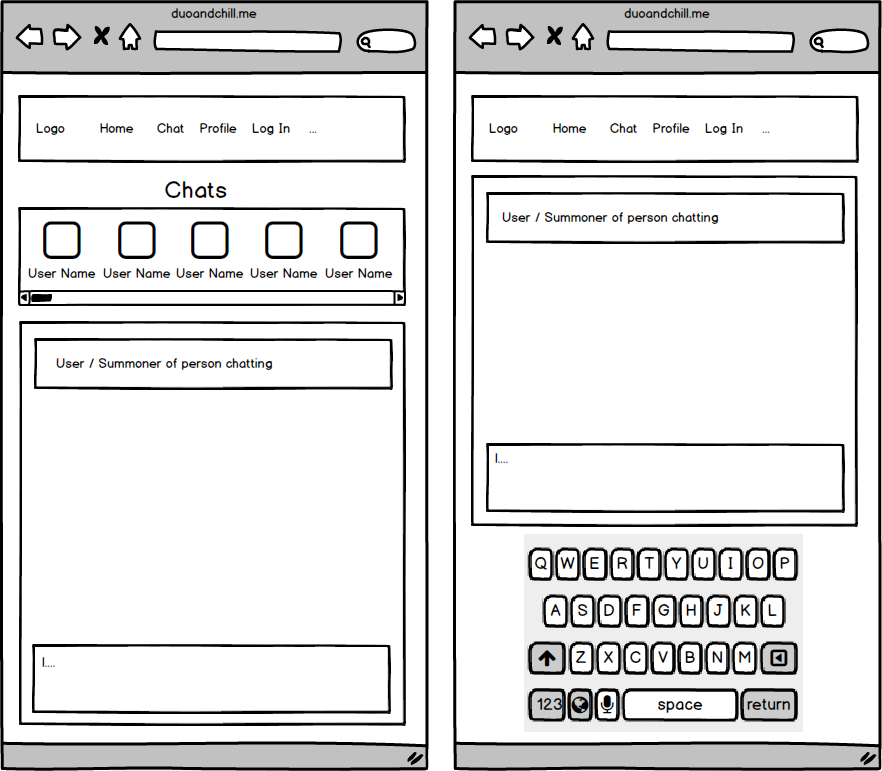 duoandchill.me

Logo Home Chat Profile Log In ...

Chats

User Name User Name User Name User Name User Name

User / Summoner of person chatting

I....

duoandchill.me

Logo Home Chat Profile Log In ...

User / Summoner of person chatting

I....

Q W E R T Y U I O P
A S D F G H J K L
Z X C V B N M
123 space return